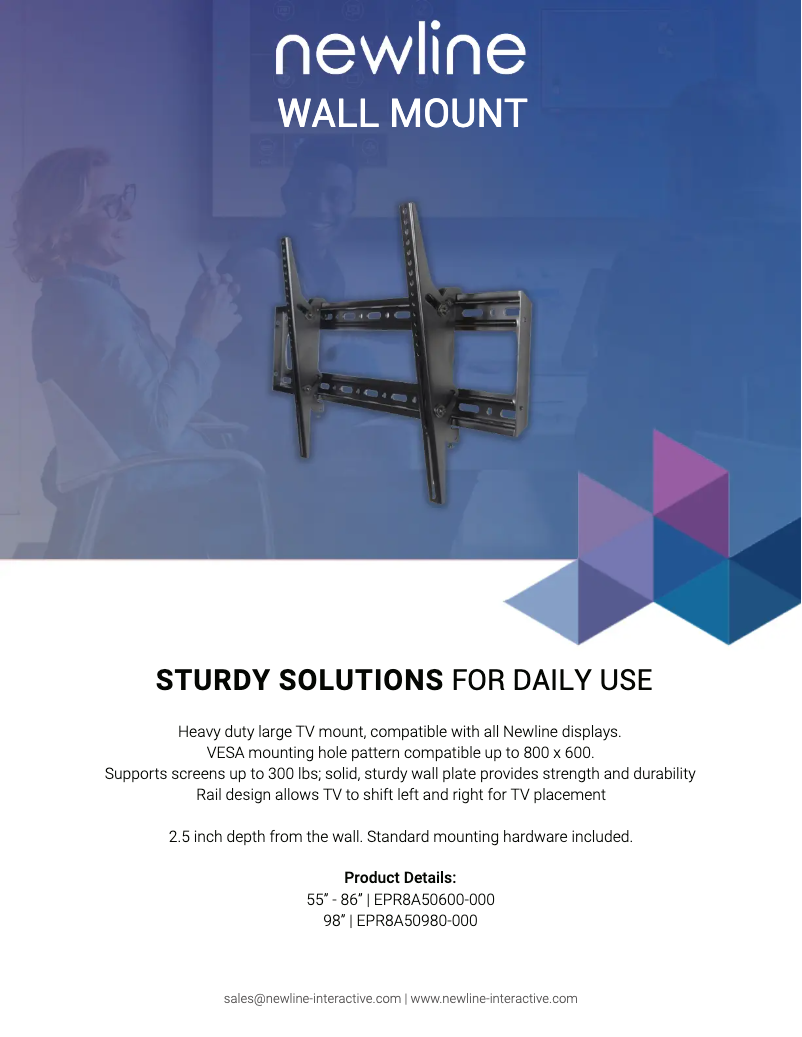 newline
WALL MOUNT

STURDY SOLUTIONS FOR DAILY USE

Heavy duty large TV mount, compatible with all Newline displays.
VESA mounting hole pattern compatible up to 800 x 600.
Supports screens up to 300 lbs; solid, sturdy wall plate provides strength and durability
Rail design allows TV to shift left and right for TV placement

2.5 inch depth from the wall. Standard mounting hardware included.

Product Details:
55" - 86" | EPR8A50600-000
98" | EPR8A50980-000

sales@newline-interactive.com | www.newline-interactive.com